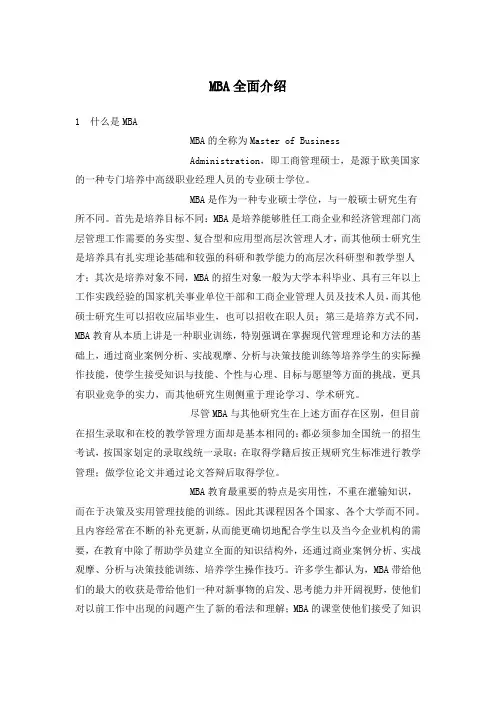 MBA全面介绍

1 什么是MBA

MBA的全称为Master of Business Administration，即工商管理硕士，是源于欧美国家的一种专门培养中高级职业经理人员的专业硕士学位。

MBA是作为一种专业硕士学位，与一般硕士研究生有所不同。首先是培养目标不同：MBA是培养能够胜任工商企业和经济管理部门高层管理工作需要的务实型、复合型和应用型高层次管理人才，而其他硕士研究生是培养具有扎实理论基础和较强的科研和教学能力的高层次科研型和教学型人才；其次是培养对象不同，MBA的招生对象一般为大学本科毕业、具有三年以上工作实践经验的国家机关事业单位干部和工商企业管理人员及技术人员，而其他硕士研究生可以招收应届毕业生，也可以招收在职人员；第三是培养方式不同，MBA教育从本质上讲是一种职业训练，特别强调在掌握现代管理理论和方法的基础上，通过商业案例分析、实战观摩、分析与决策技能训练等培养学生的实际操作技能，使学生接受知识与技能、个性与心理、目标与愿望等方面的挑战，更具有职业竞争的实力，而其他研究生则侧重于理论学习、学术研究。

尽管MBA与其他研究生在上述方面存在区别，但目前在招生录取和在校的教学管理方面却是基本相同的：都必须参加全国统一的招生考试，按国家划定的录取线统一录取；在取得学籍后按正规研究生标准进行教学管理；做学位论文并通过论文答辩后取得学位。

MBA教育最重要的特点是实用性，不重在灌输知识，而在于决策及实用管理技能的训练。因此其课程因各个国家、各个大学而不同。且内容经常在不断的补充更新，从而能更确切地配合学生以及当今企业机构的需要，在教育中除了帮助学员建立全面的知识结构外，还通过商业案例分析、实战观摩、分析与决策技能训练、培养学生操作技巧。许多学生都认为，MBA带给他们的最大的收获是带给他们一种对新事物的启发、思考能力并开阔视野，使他们对以前工作中出现的问题产生了新的看法和理解；MBA的课堂使他们接受了知识